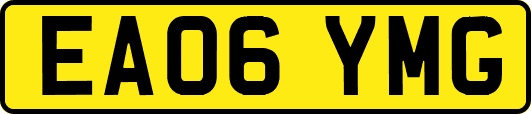 EA06 YMG